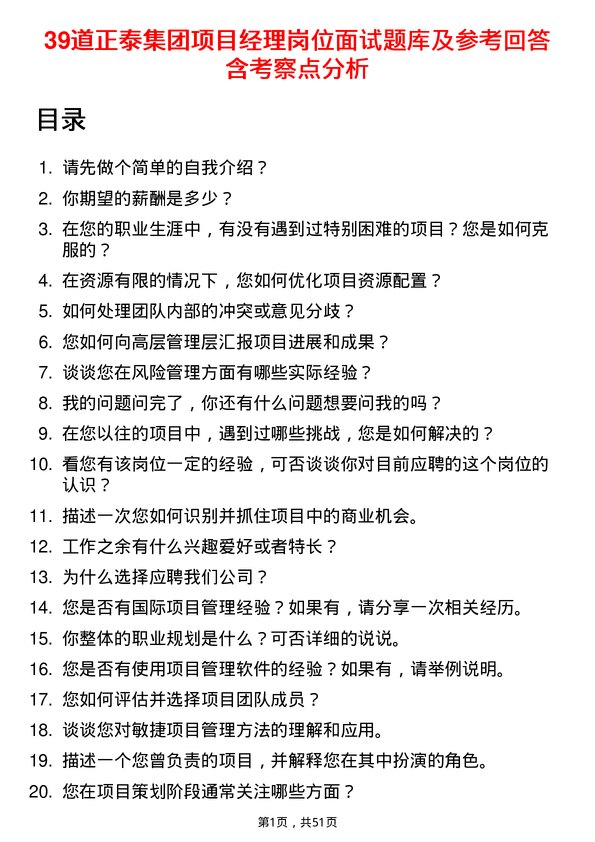 39道正泰集团项目经理岗位面试题库及参考回答含考察点分析

目录

1. 请先做个简单的自我介绍？
2. 你期望的薪酬是多少？
3. 在您的职业生涯中，有没有遇到过特别困难的项目？您是如何克服的？
4. 在资源有限的情况下，您如何优化项目资源配置？
5. 如何处理团队内部的冲突或意见分歧？
6. 您如何向高层管理层汇报项目进展和成果？
7. 谈谈您在风险管理方面有哪些实际经验？
8. 我的问题问完了，你还有什么问题想要问我的吗？
9. 在您以往的项目中，遇到过哪些挑战，您是如何解决的？
10. 看您有该岗位一定的经验，可否谈谈你对目前应聘的这个岗位的认识？
11. 描述一次您如何识别并抓住项目中的商业机会。
12. 工作之余有什么兴趣爱好或者特长？
13. 为什么选择应聘我们公司？
14. 您是否有国际项目管理经验？如果有，请分享一次相关经历。
15. 你整体的职业规划是什么？可否详细的说说。
16. 您是否有使用项目管理软件的经验？如果有，请举例说明。
17. 您如何评估并选择项目团队成员？
18. 谈谈您对敏捷项目管理方法的理解和应用。
19. 描述一个您曾负责的项目，并解释您在其中扮演的角色。
20. 您在项目策划阶段通常关注哪些方面？

第1页，共51页